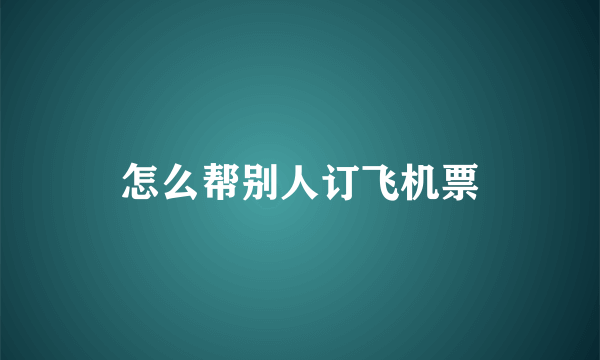 怎么帮别人订飞机票